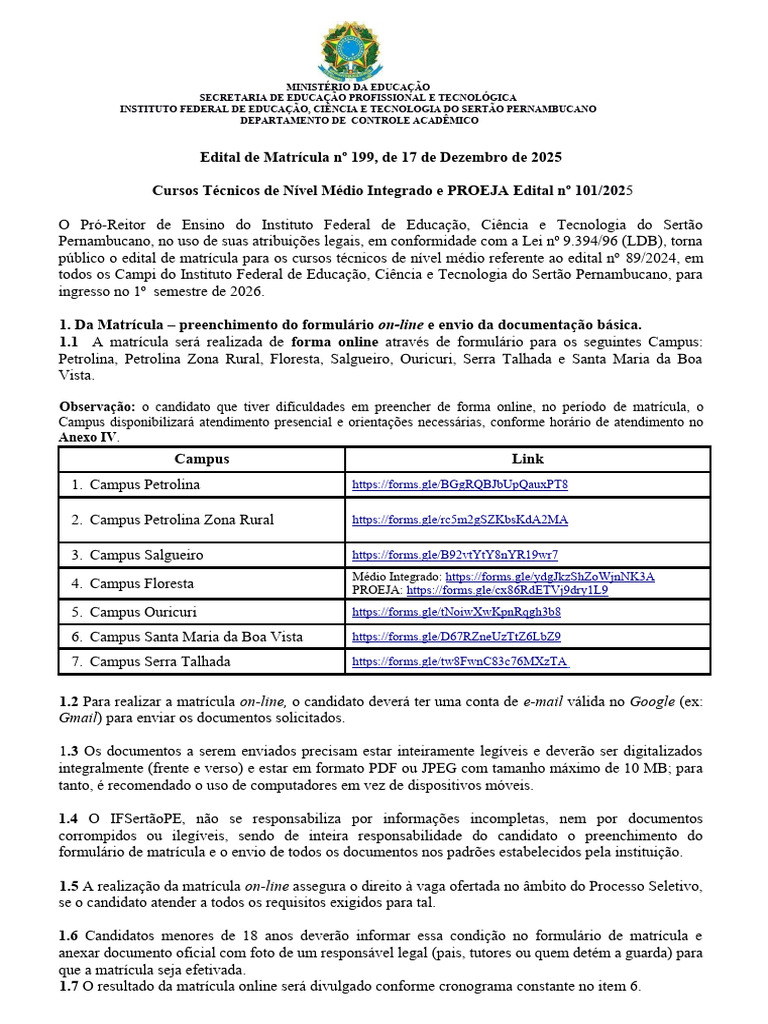 MINISTÉRIO DA EDUCAÇÃO
SECRETARIA DE EDUCAÇÃO PROFISSIONAL E TECNOLÓGICA
INSTITUTO FEDERAL DE EDUCAÇÃO, CIÊNCIA E TECNOLOGIA DO SERTÃO PERNAMBUCANO
DEPARTAMENTO DE CONTROLE ACADÊMICO

Edital de Matrícula nº 199, de 17 de Dezembro de 2025

Cursos Técnicos de Nível Médio Integrado e PROEJA Edital nº 101/2025

O Pró-Reitor de Ensino do Instituto Federal de Educação, Ciência e Tecnologia do Sertão Pernambucano, no uso de suas atribuições legais, em conformidade com a Lei nº 9.394/96 (LDB), torna público o edital de matrícula para os cursos técnicos de nível médio referente ao edital nº 89/2024, em todos os Campi do Instituto Federal de Educação, Ciência e Tecnologia do Sertão Pernambucano, para ingresso no 1º semestre de 2026.

1. Da Matrícula – preenchimento do formulário on-line e envio da documentação básica.
1.1 A matrícula será realizada de forma online através de formulário para os seguintes Campus: Petrolina, Petrolina Zona Rural, Floresta, Salgueiro, Ouricuri, Serra Talhada e Santa Maria da Boa Vista.

Observação: o candidato que tiver dificuldades em preencher de forma online, no período de matrícula, o Campus disponibilizará atendimento presencial e orientações necessárias, conforme horário de atendimento no Anexo IV.

| Campus | Link |
|---|---|
| 1. Campus Petrolina | https://forms.gle/BGgRQBJbUpQauxPT8 |
| 2. Campus Petrolina Zona Rural | https://forms.gle/rc5m2gSZKbsKdA2MA |
| 3. Campus Salgueiro | https://forms.gle/B92vtYtY8nYR19wr7 |
| 4. Campus Floresta | Médio Integrado: https://forms.gle/ydgJkzShZoWjnNK3A PROEJA: https://forms.gle/cx86RdETVj9dry1L9 |
| 5. Campus Ouricuri | https://forms.gle/tNoiwXwKpnRqgh3b8 |
| 6. Campus Santa Maria da Boa Vista | https://forms.gle/D67RZneUzTtZ6LbZ9 |
| 7. Campus Serra Talhada | https://forms.gle/tw8FwnC83c76MXzTA |

1.2 Para realizar a matrícula on-line, o candidato deverá ter uma conta de e-mail válida no Google (ex: Gmail) para enviar os documentos solicitados.

1.3 Os documentos a serem enviados precisam estar inteiramente legíveis e deverão ser digitalizados integralmente (frente e verso) e estar em formato PDF ou JPEG com tamanho máximo de 10 MB; para tanto, é recomendado o uso de computadores em vez de dispositivos móveis.

1.4 O IFSertãoPE, não se responsabiliza por informações incompletas, nem por documentos corrompidos ou ilegíveis, sendo de inteira responsabilidade do candidato o preenchimento do formulário de matrícula e o envio de todos os documentos nos padrões estabelecidos pela instituição.

1.5 A realização da matrícula on-line assegura o direito à vaga ofertada no âmbito do Processo Seletivo, se o candidato atender a todos os requisitos exigidos para tal.

1.6 Candidatos menores de 18 anos deverão informar essa condição no formulário de matrícula e anexar documento oficial com foto de um responsável legal (pais, tutores ou quem detém a guarda) para que a matrícula seja efetivada.
1.7 O resultado da matrícula online será divulgado conforme cronograma constante no item 6.